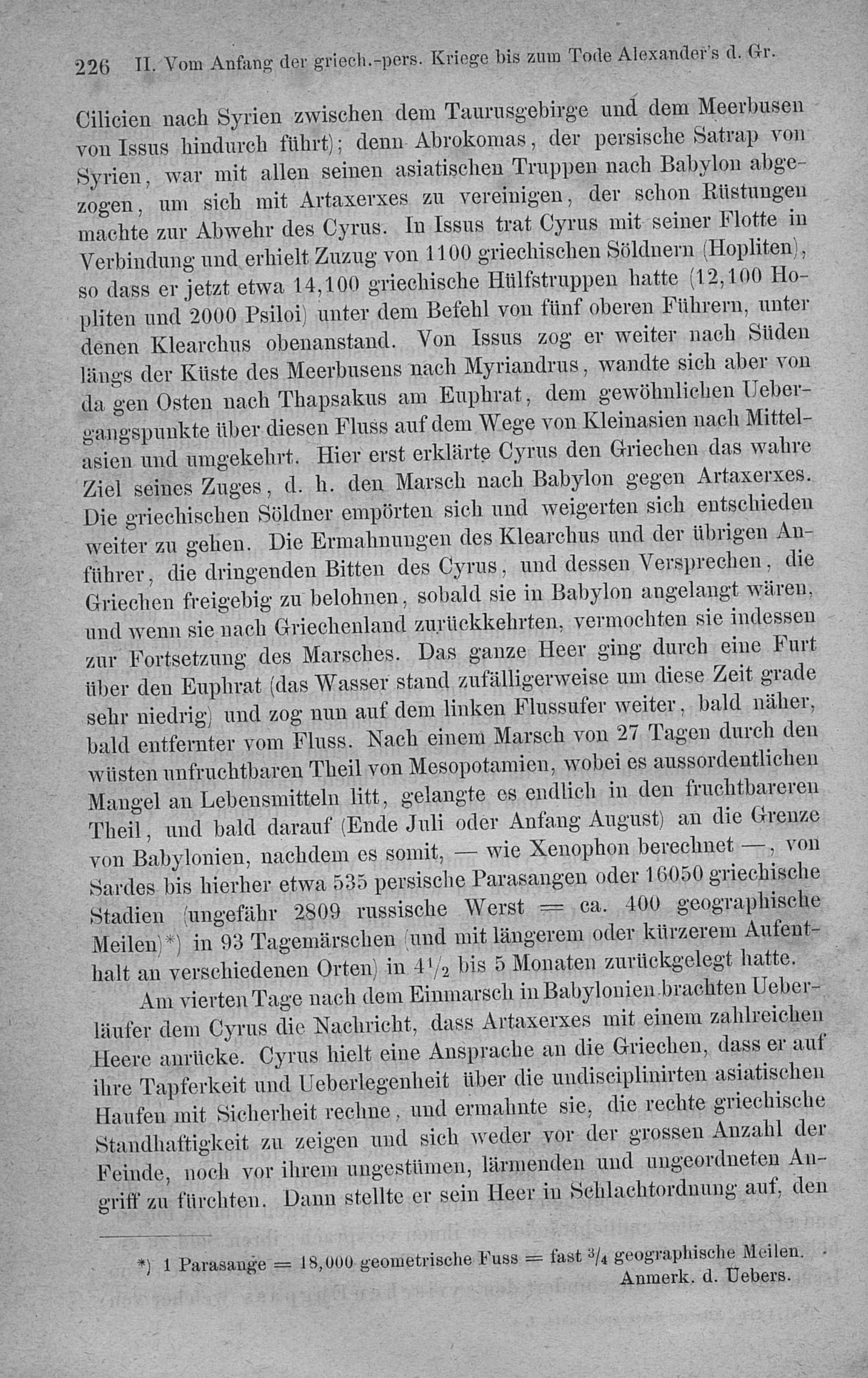 226 II. Vom Anfang der griech.-pers. Kriege bis zum Tode Alexander's d. Gr.

Cilicien nach Syrien zwischen dem Taurusgebirge und dem Meerbusen von Issus hindurch führt); denn Abrokomas, der persische Satrap von Syrien, war mit allen seinen asiatischen Truppen nach Babylon abgezogen, um sich mit Artaxerxes zu vereinigen, der schon Rüstungen machte zur Abwehr des Cyrus. In Issus trat Cyrus mit seiner Flotte in Verbindung und erhielt Zuzug von 1100 griechischen Söldnern (Hopliten), so dass er jetzt etwa 14,100 griechische Hülfstruppen hatte (12,100 Hopliten und 2000 Psiloi) unter dem Befehl von fünf oberen Führern, unter denen Klearchus obenanstand. Von Issus zog er weiter nach Süden längs der Küste des Meerbusens nach Myriandrus, wandte sich aber von da gen Osten nach Thapsakus am Euphrat, dem gewöhnlichen Uebergangspunkte über diesen Fluss auf dem Wege von Kleinasien nach Mittelasien und umgekehrt. Hier erst erklärte Cyrus den Griechen das wahre Ziel seines Zuges, d. h. den Marsch nach Babylon gegen Artaxerxes. Die griechischen Söldner empörten sich und weigerten sich entschieden weiter zu gehen. Die Ermahnungen des Klearchus und der übrigen Anführer, die dringenden Bitten des Cyrus, und dessen Versprechen, die Griechen freigebig zu belohnen, sobald sie in Babylon angelangt wären, und wenn sie nach Griechenland zurückkehrten, vermochten sie indessen zur Fortsetzung des Marsches. Das ganze Heer ging durch eine Furt über den Euphrat (das Wasser stand zufälligerweise um diese Zeit grade sehr niedrig) und zog nun auf dem linken Flussufer weiter, bald näher, bald entfernter vom Fluss. Nach einem Marsch von 27 Tagen durch den wüsten unfruchtbaren Theil von Mesopotamien, wobei es aussordentlichen Mangel an Lebensmitteln litt, gelangte es endlich in den fruchtbareren Theil, und bald darauf (Ende Juli oder Anfang August) an die Grenze von Babylonien, nachdem es somit, — wie Xenophon berechnet —, von Sardes bis hierher etwa 535 persische Parasangen oder 16050 griechische Stadien (ungefähr 2809 russische Werst = ca. 400 geographische Meilen)*) in 93 Tagemärschen (und mit längerem oder kürzerem Aufenthalt an verschiedenen Orten) in $4\frac{1}{2}$ bis 5 Monaten zurückgelegt hatte.

Am vierten Tage nach dem Einmarsch in Babylonien brachten Ueberläufer dem Cyrus die Nachricht, dass Artaxerxes mit einem zahlreichen Heere anrücke. Cyrus hielt eine Ansprache an die Griechen, dass er auf ihre Tapferkeit und Ueberlegenheit über die undisciplinirten asiatischen Haufen mit Sicherheit rechne, und ermahnte sie, die rechte griechische Standhaftigkeit zu zeigen und sich weder vor der grossen Anzahl der Feinde, noch vor ihrem ungestümen, lärmenden und ungeordneten Angriff zu fürchten. Dann stellte er sein Heer in Schlachtordnung auf, den

*) 1 Parasange = 18,000 geometrische Fuss = fast $\frac{3}{4}$ geographische Meilen. Anmerk. d. Uebers.